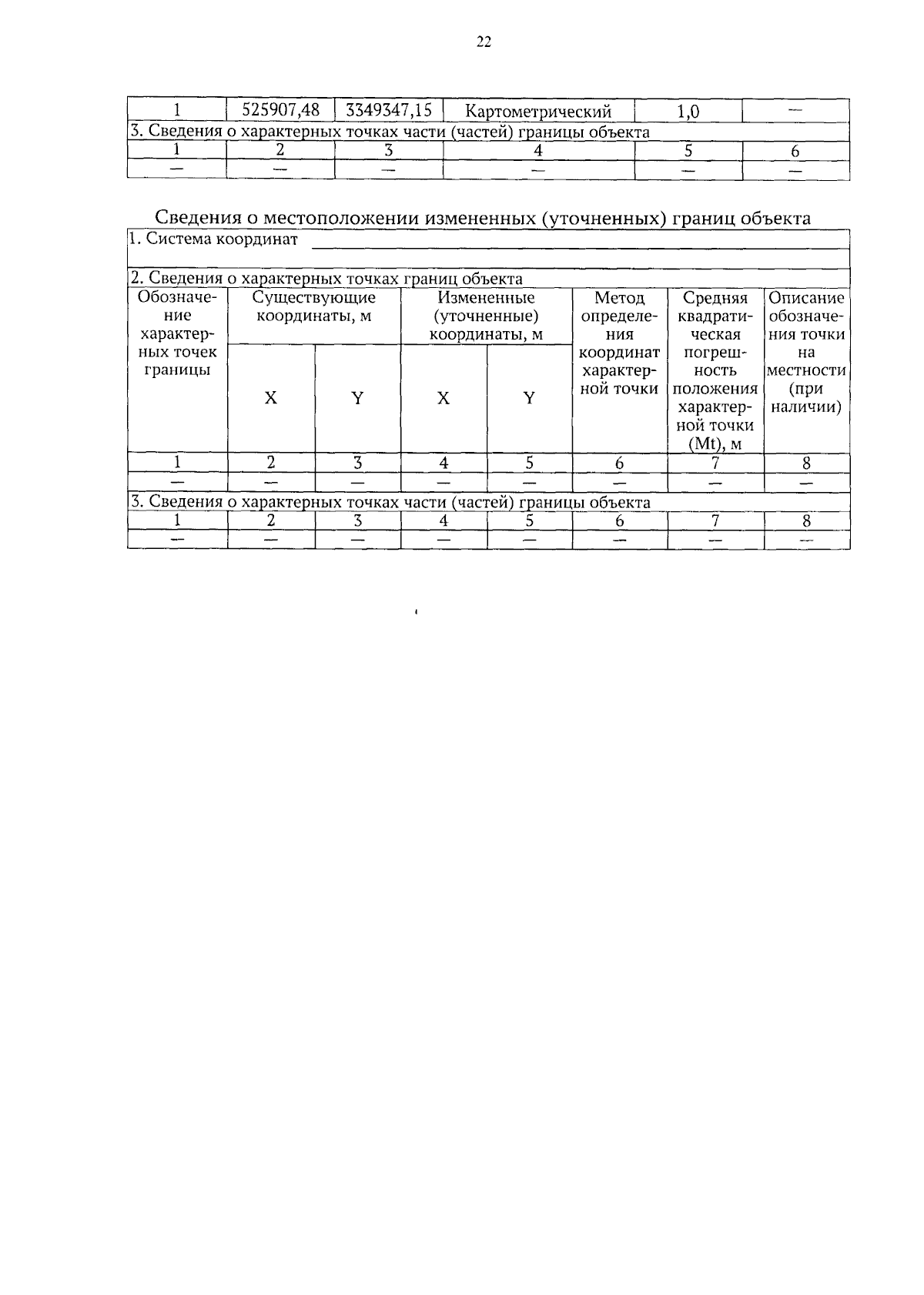 22

| 1 | 525907,48 | 3349347,15 | Картометрический | 1,0 | — |
|---|---|---|---|---|---|
| 3. Сведения о характерных точках части (частей) границы объекта | | | | | |
| 1 | 2 | 3 | 4 | 5 | 6 |
| — | — | — | — | — | — |

Сведения о местоположении измененных (уточненных) границ объекта

| 1. Система координат | | | | | | | |
|---|---|---|---|---|---|---|---|
| 2. Сведения о характерных точках границ объекта | | | | | | | |
| Обозначение характерных точек границы | Существующие координаты, м | | Измененные (уточненные) координаты, м | | Метод определения координат характерной точки | Средняя квадратическая погрешность положения характерной точки (Mt), м | Описание обозначения точки на местности (при наличии) |
| | X | Y | X | Y | | | |
| 1 | 2 | 3 | 4 | 5 | 6 | 7 | 8 |
| — | — | — | — | — | — | — | — |
| 3. Сведения о характерных точках части (частей) границы объекта | | | | | | | |
| 1 | 2 | 3 | 4 | 5 | 6 | 7 | 8 |
| — | — | — | — | — | — | — | — |